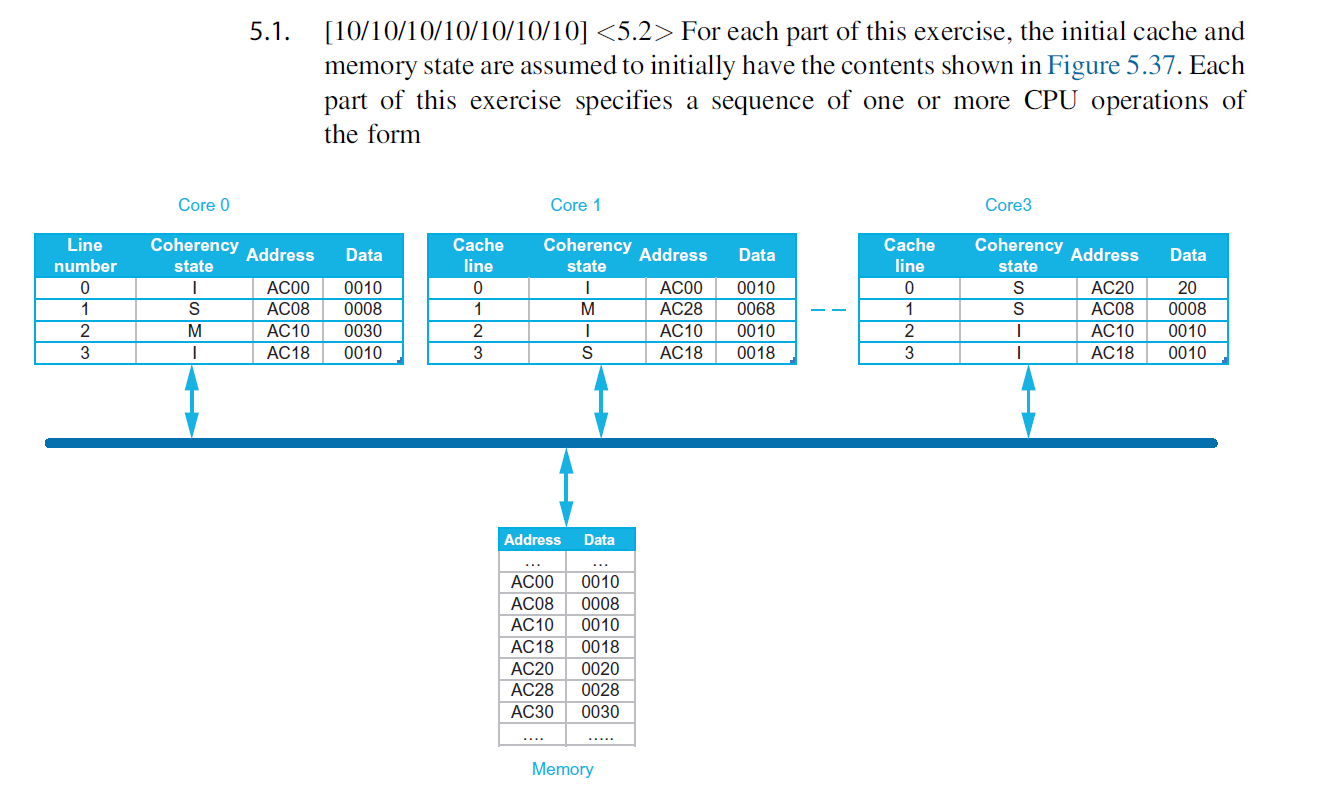 5.1. [10/10/10/10/10/10/10] <5.2> For each part of this exercise, the initial cache and memory state are assumed to initially have the contents shown in Figure 5.37. Each part of this exercise specifies a sequence of one or more CPU operations of the form

Core 0

| Line number | Coherency state | Address | Data |
|---|---|---|---|
| 0 | I | AC00 | 0010 |
| 1 | S | AC08 | 0008 |
| 2 | M | AC10 | 0030 |
| 3 | I | AC18 | 0010 |

Core 1

| Cache line | Coherency state | Address | Data |
|---|---|---|---|
| 0 | I | AC00 | 0010 |
| 1 | M | AC28 | 0068 |
| 2 | I | AC10 | 0010 |
| 3 | S | AC18 | 0018 |

Core3

| Cache line | Coherency state | Address | Data |
|---|---|---|---|
| 0 | S | AC20 | 20 |
| 1 | S | AC08 | 0008 |
| 2 | I | AC10 | 0010 |
| 3 | I | AC18 | 0010 |

| Address | Data |
|---|---|
| ... | ... |
| AC00 | 0010 |
| AC08 | 0008 |
| AC10 | 0010 |
| AC18 | 0018 |
| AC20 | 0020 |
| AC28 | 0028 |
| AC30 | 0030 |
| .... | ..... |

Memory